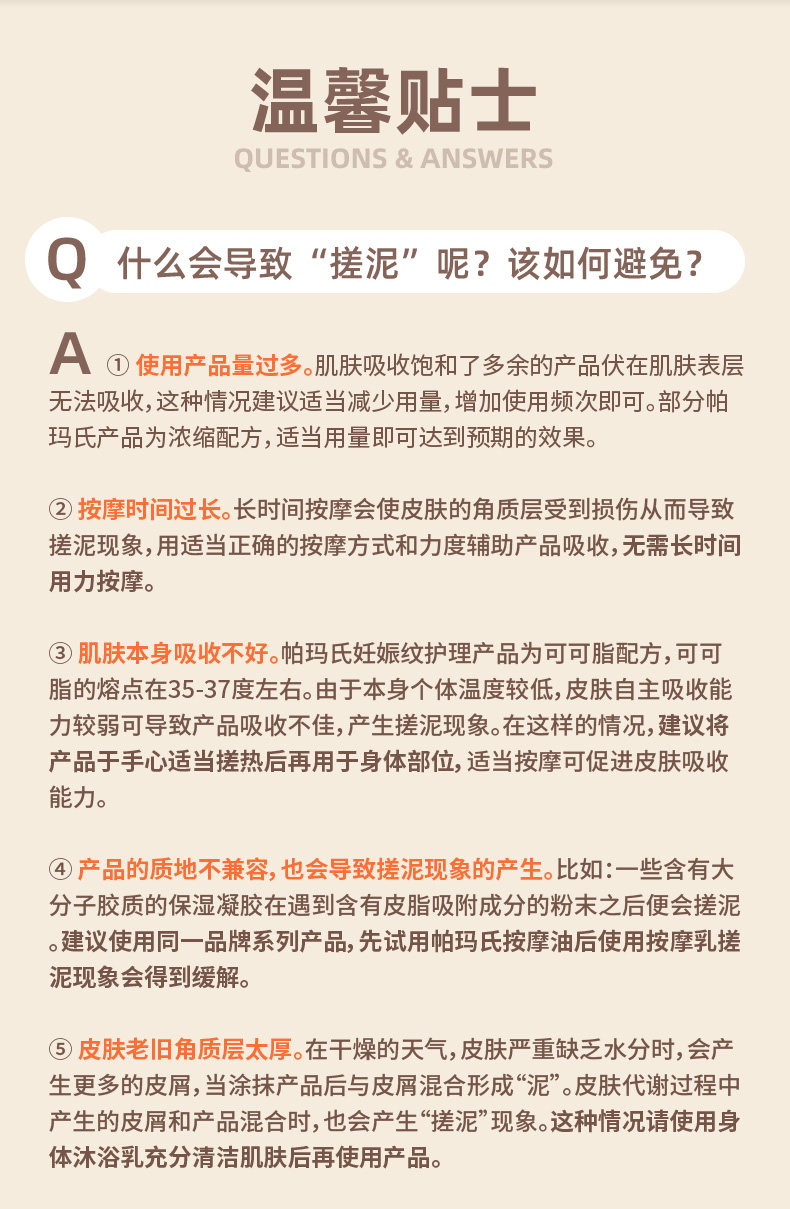 温馨贴士
QUESTIONS & ANSWERS

Q 什么会导致“搓泥”呢？该如何避免？

A ① 使用产品量过多。肌肤吸收饱和了多余的产品伏在肌肤表层无法吸收，这种情况建议适当减少用量，增加使用频次即可。部分帕玛氏产品为浓缩配方，适当用量即可达到预期的效果。

② 按摩时间过长。长时间按摩会使皮肤的角质层受到损伤从而导致搓泥现象，用适当正确的按摩方式和力度辅助产品吸收，无需长时间用力按摩。

③ 肌肤本身吸收不好。帕玛氏妊娠纹护理产品为可可脂配方，可可脂的熔点在35-37度左右。由于本身个体温度较低，皮肤自主吸收能力较弱可导致产品吸收不佳，产生搓泥现象。在这样的情况，建议将产品于手心适当搓热后再用于身体部位，适当按摩可促进皮肤吸收能力。

④ 产品的质地不兼容，也会导致搓泥现象的产生。比如：一些含有大分子胶质的保湿凝胶在遇到含有皮脂吸附成分的粉末之后便会搓泥。建议使用同一品牌系列产品，先试用帕玛氏按摩油后使用按摩乳搓泥现象会得到缓解。

⑤ 皮肤老旧角质层太厚。在干燥的天气，皮肤严重缺乏水分时，会产生更多的皮屑，当涂抹产品后与皮屑混合形成“泥”。皮肤代谢过程中产生的皮屑和产品混合时，也会产生“搓泥”现象。这种情况请使用身体沐浴乳充分清洁肌肤后再使用产品。